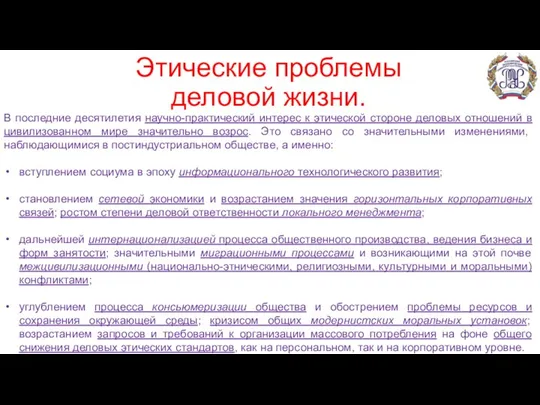 Этические проблемы деловой жизни.

В последние десятилетия научно-практический интерес к этической стороне деловых отношений в цивилизованном мире значительно возрос. Это связано со значительными изменениями, наблюдающимися в постиндустриальном обществе, а именно:

• вступлением социума в эпоху информационального технологического развития;

• становлением сетевой экономики и возрастанием значения горизонтальных корпоративных связей; ростом степени деловой ответственности локального менеджмента;

• дальнейшей интернационализацией процесса общественного производства, ведения бизнеса и форм занятости; значительными миграционными процессами и возникающими на этой почве межцивилизационными (национально-этническими, религиозными, культурными и моральными) конфликтами;

• углублением процесса консьюмеризации общества и обострением проблемы ресурсов и сохранения окружающей среды; кризисом общих модернистских моральных установок; возрастанием запросов и требований к организации массового потребления на фоне общего снижения деловых этических стандартов, как на персональном, так и на корпоративном уровне.